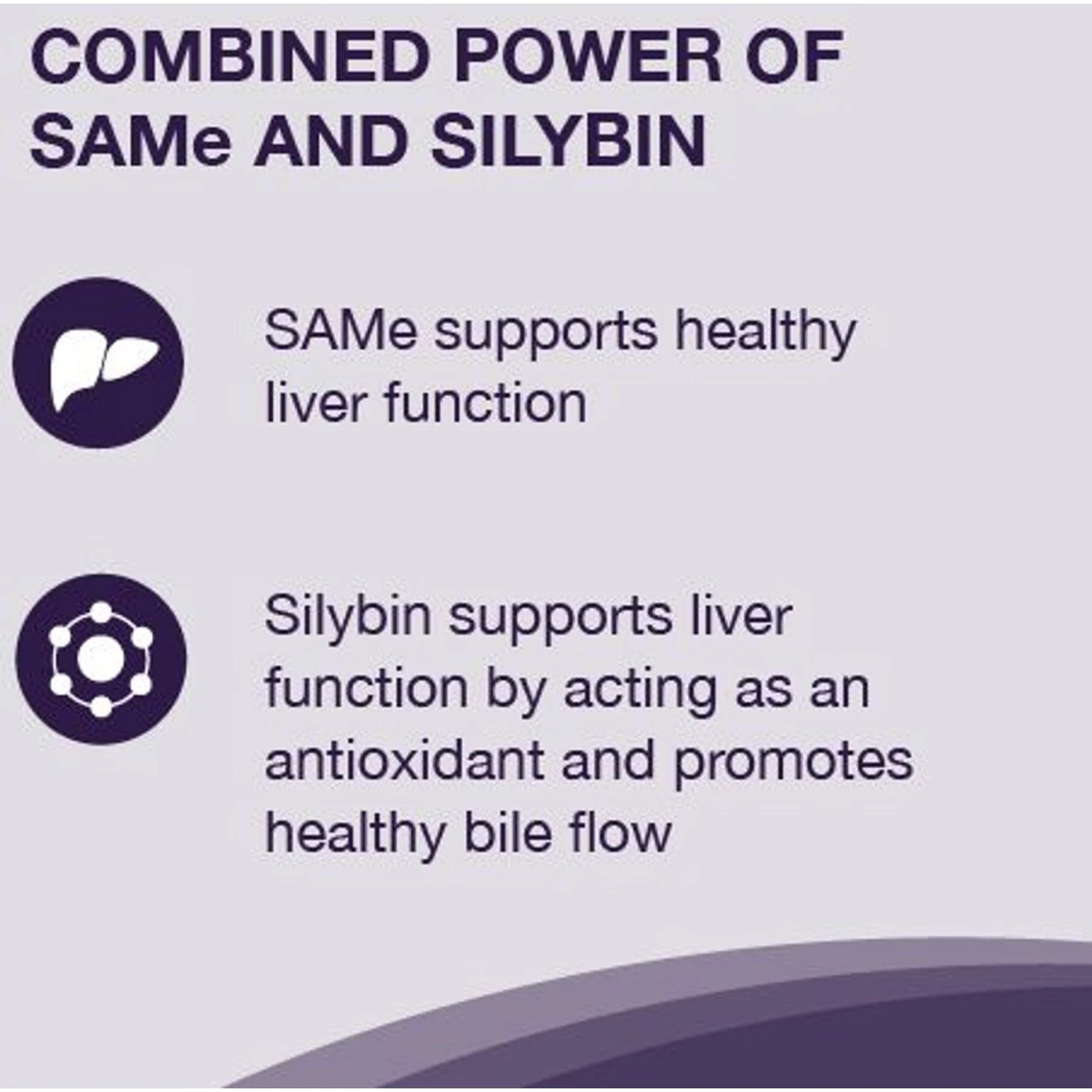 COMBINED POWER OF SAMe AND SILYBIN

SAMe supports healthy liver function

Silybin supports liver function by acting as an antioxidant and promotes healthy bile flow